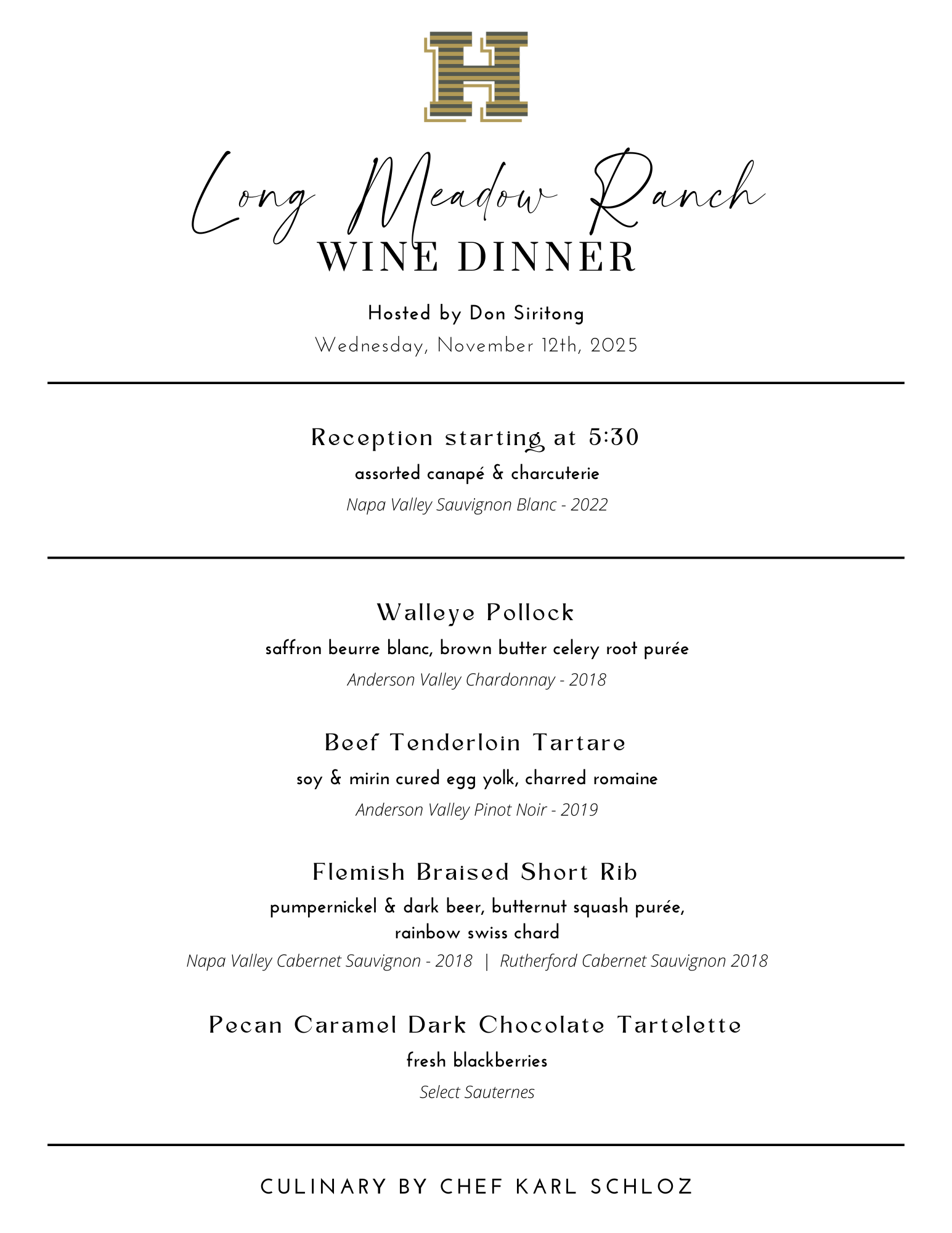 H

Long Meadow Ranch
WINE DINNER

Hosted by Don Siritong
Wednesday, November 12th, 2025

Reception starting at 5:30
assorted canapé & charcuterie
Napa Valley Sauvignon Blanc - 2022

Walleye Pollock
saffron beurre blanc, brown butter celery root purée
Anderson Valley Chardonnay - 2018

Beef Tenderloin Tartare
soy & mirin cured egg yolk, charred romaine
Anderson Valley Pinot Noir - 2019

Flemish Braised Short Rib
pumpernickel & dark beer, butternut squash purée, rainbow swiss chard
Napa Valley Cabernet Sauvignon - 2018 | Rutherford Cabernet Sauvignon 2018

Pecan Caramel Dark Chocolate Tartelette
fresh blackberries
Select Sauternes

CULINARY BY CHEF KARL SCHLOZ